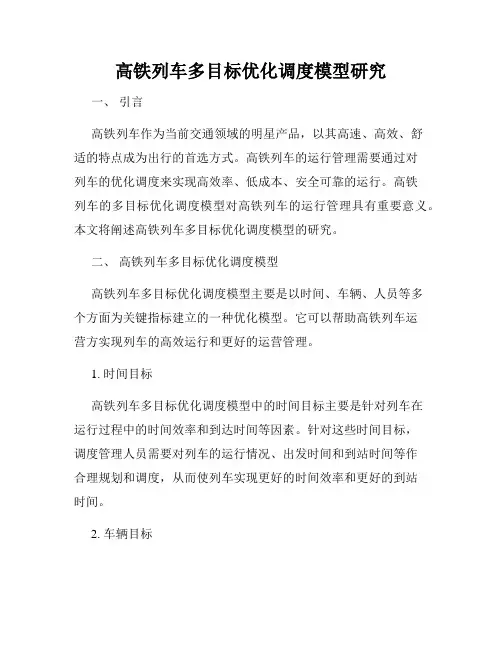 高铁列车多目标优化调度模型研究

一、 引言

高铁列车作为当前交通领域的明星产品，以其高速、高效、舒适的特点成为出行的首选方式。高铁列车的运行管理需要通过对列车的优化调度来实现高效率、低成本、安全可靠的运行。高铁列车的多目标优化调度模型对高铁列车的运行管理具有重要意义。本文将阐述高铁列车多目标优化调度模型的研究。

二、 高铁列车多目标优化调度模型

高铁列车多目标优化调度模型主要是以时间、车辆、人员等多个方面为关键指标建立的一种优化模型。它可以帮助高铁列车运营方实现列车的高效运行和更好的运营管理。

1. 时间目标

高铁列车多目标优化调度模型中的时间目标主要是针对列车在运行过程中的时间效率和到达时间等因素。针对这些时间目标，调度管理人员需要对列车的运行情况、出发时间和到站时间等作合理规划和调度，从而使列车实现更好的时间效率和更好的到站时间。

2. 车辆目标